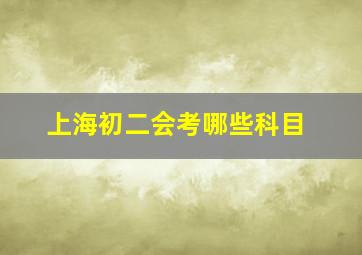 上海初二会考哪些科目